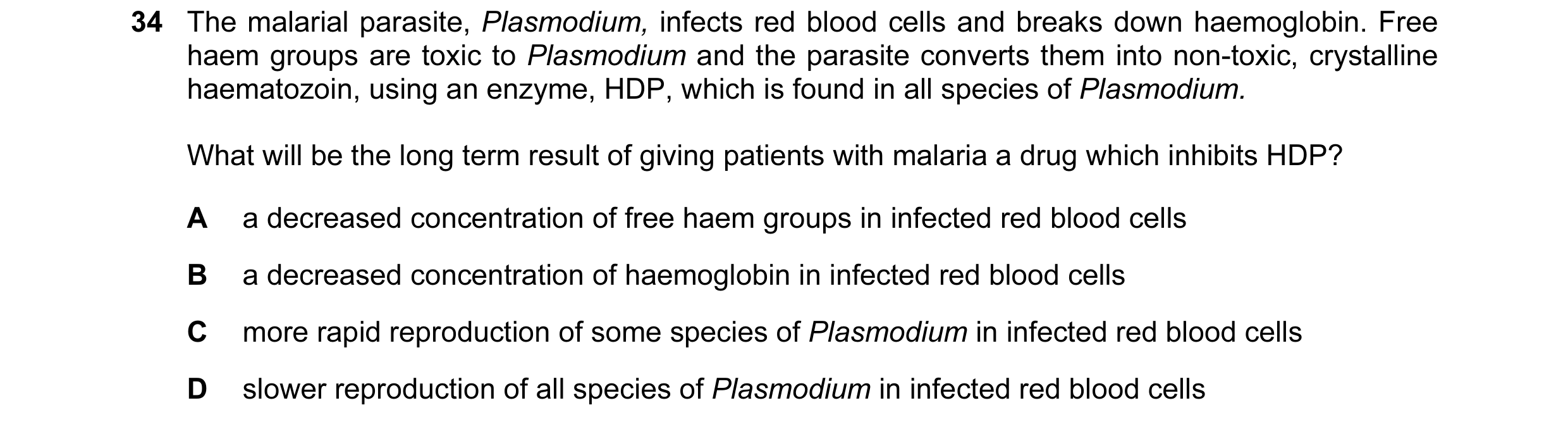 34 The malarial parasite, Plasmodium, infects red blood cells and breaks down haemoglobin. Free haem groups are toxic to Plasmodium and the parasite converts them into non-toxic, crystalline haematozoin, using an enzyme, HDP, which is found in all species of Plasmodium.

What will be the long term result of giving patients with malaria a drug which inhibits HDP?

A a decreased concentration of free haem groups in infected red blood cells

B a decreased concentration of haemoglobin in infected red blood cells

C more rapid reproduction of some species of Plasmodium in infected red blood cells

D slower reproduction of all species of Plasmodium in infected red blood cells